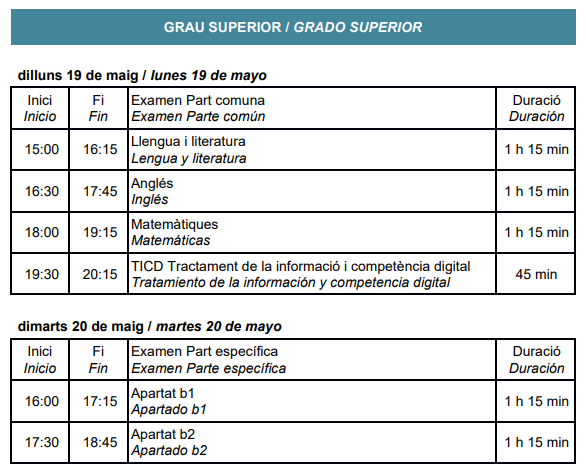 GRAU SUPERIOR / GRADO SUPERIOR

dilluns 19 de maig / lunes 19 de mayo

| Inici Inicio | Fi Fin | Examen Part comuna Examen Parte común | Duració Duración |
|---|---|---|---|
| 15:00 | 16:15 | Llengua i literatura Lengua y literatura | 1 h 15 min |
| 16:30 | 17:45 | Anglés Inglés | 1 h 15 min |
| 18:00 | 19:15 | Matemàtiques Matemáticas | 1 h 15 min |
| 19:30 | 20:15 | TICD Tractament de la informació i competència digital Tratamiento de la información y competencia digital | 45 min |

dimarts 20 de maig / martes 20 de mayo

| Inici Inicio | Fi Fin | Examen Part específica Examen Parte específica | Duració Duración |
|---|---|---|---|
| 16:00 | 17:15 | Apartat b1 Apartado b1 | 1 h 15 min |
| 17:30 | 18:45 | Apartat b2 Apartado b2 | 1 h 15 min |